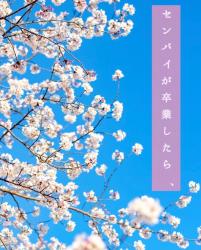 センパイが卒業したら、